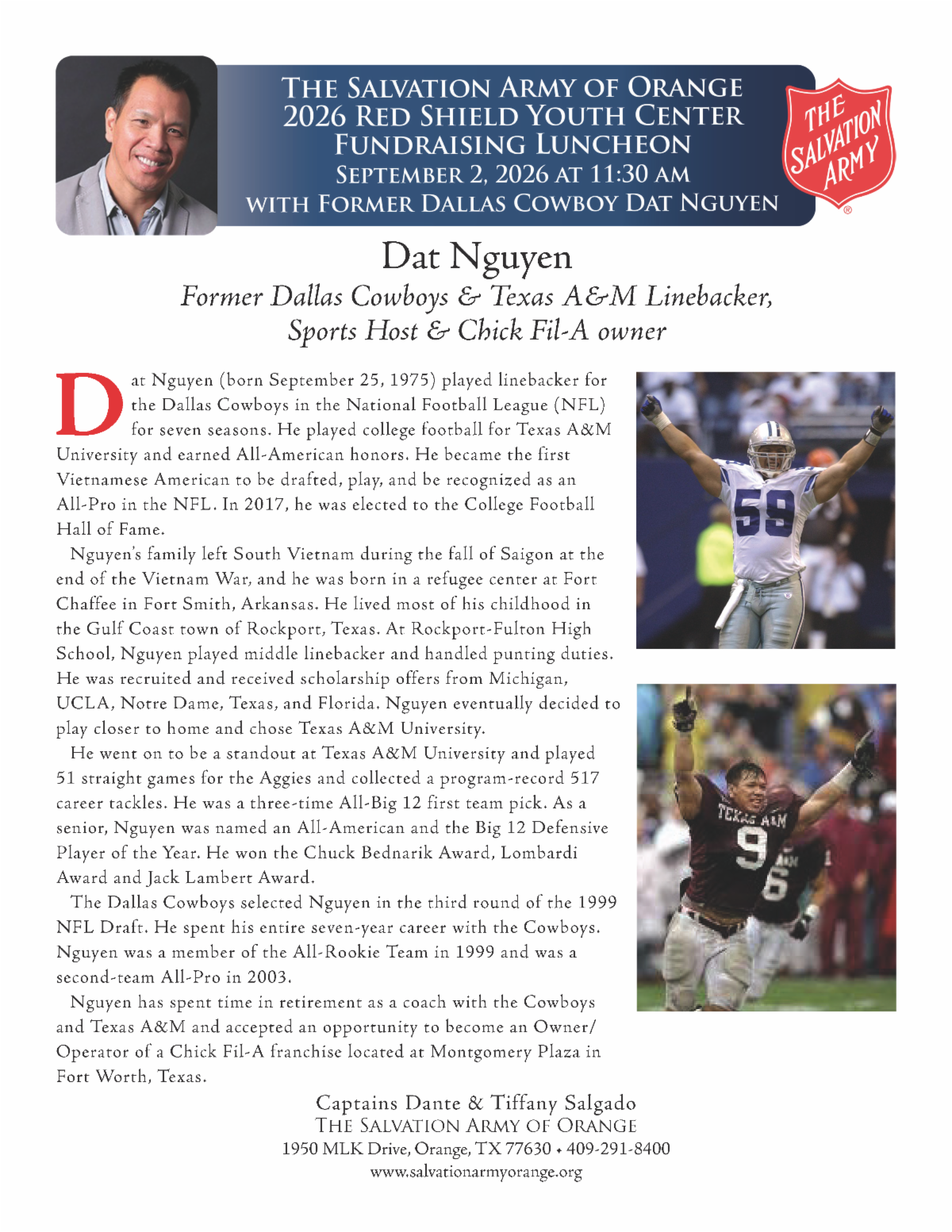 THE SALVATION ARMY OF ORANGE
2026 RED SHIELD YOUTH CENTER
FUNDRAISING LUNCHEON
SEPTEMBER 2, 2026 AT 11:30 AM
WITH FORMER DALLAS COWBOY DAT NGUYEN

THE SALVATION ARMY

Dat Nguyen
Former Dallas Cowboys & Texas A&M Linebacker,
Sports Host & Chick Fil-A owner

Dat Nguyen (born September 25, 1975) played linebacker for the Dallas Cowboys in the National Football League (NFL) for seven seasons. He played college football for Texas A&M University and earned All-American honors. He became the first Vietnamese American to be drafted, play, and be recognized as an All-Pro in the NFL. In 2017, he was elected to the College Football Hall of Fame.

Nguyen's family left South Vietnam during the fall of Saigon at the end of the Vietnam War, and he was born in a refugee center at Fort Chaffee in Fort Smith, Arkansas. He lived most of his childhood in the Gulf Coast town of Rockport, Texas. At Rockport-Fulton High School, Nguyen played middle linebacker and handled punting duties. He was recruited and received scholarship offers from Michigan, UCLA, Notre Dame, Texas, and Florida. Nguyen eventually decided to play closer to home and chose Texas A&M University.

He went on to be a standout at Texas A&M University and played 51 straight games for the Aggies and collected a program-record 517 career tackles. He was a three-time All-Big 12 first team pick. As a senior, Nguyen was named an All-American and the Big 12 Defensive Player of the Year. He won the Chuck Bednarik Award, Lombardi Award and Jack Lambert Award.

The Dallas Cowboys selected Nguyen in the third round of the 1999 NFL Draft. He spent his entire seven-year career with the Cowboys. Nguyen was a member of the All-Rookie Team in 1999 and was a second-team All-Pro in 2003.

Nguyen has spent time in retirement as a coach with the Cowboys and Texas A&M and accepted an opportunity to become an Owner/Operator of a Chick Fil-A franchise located at Montgomery Plaza in Fort Worth, Texas.

Captains Dante & Tiffany Salgado
THE SALVATION ARMY OF ORANGE
1950 MLK Drive, Orange, TX 77630 • 409-291-8400
www.salvationarmyorange.org